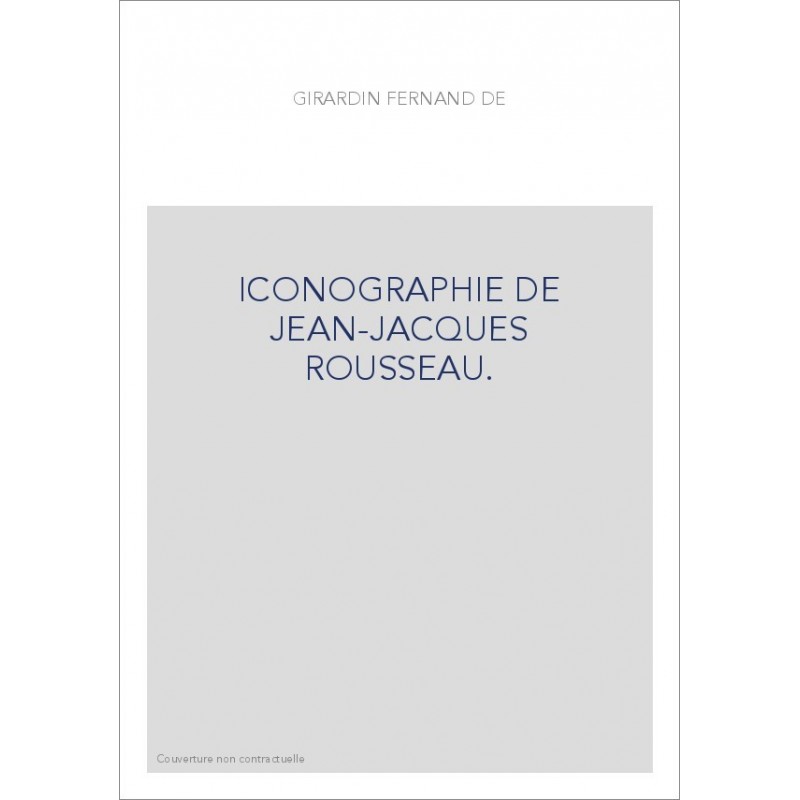 GIRARDIN FERNAND DE

ICONOGRAPHIE DE
JEAN-JACQUES
ROUSSEAU.

Couverture non contractuelle